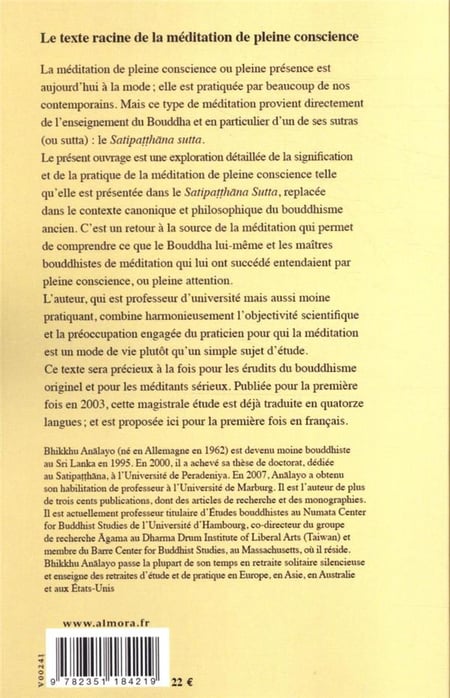 Le texte racine de la méditation de pleine conscience

La méditation de pleine conscience ou pleine présence est aujourd'hui à la mode ; elle est pratiquée par beaucoup de nos contemporains. Mais ce type de méditation provient directement de l'enseignement du Bouddha et en particulier d'un de ses sutras (ou sutta) : le Satipaṭṭhāna sutta.
Le présent ouvrage est une exploration détaillée de la signification et de la pratique de la méditation de pleine conscience telle qu'elle est présentée dans le Satipaṭṭhāna Sutta, replacée dans le contexte canonique et philosophique du bouddhisme ancien. C'est un retour à la source de la méditation qui permet de comprendre ce que le Bouddha lui-même et les maîtres bouddhistes de méditation qui lui ont succédé entendaient par pleine conscience, ou pleine attention.
L'auteur, qui est professeur d'université mais aussi moine pratiquant, combine harmonieusement l'objectivité scientifique et la préoccupation engagée du praticien pour qui la méditation est un mode de vie plutôt qu'un simple sujet d'étude.
Ce texte sera précieux à la fois pour les érudits du bouddhisme originel et pour les méditants sérieux. Publiée pour la première fois en 2003, cette magistrale étude est déjà traduite en quatorze langues ; et est proposée ici pour la première fois en français.

Bhikkhu Anālayo (né en Allemagne en 1962) est devenu moine bouddhiste au Sri Lanka en 1995. En 2000, il a achevé sa thèse de doctorat, dédiée au Satipaṭṭhāna, à l'Université de Peradeniya. En 2007, Anālayo a obtenu son habilitation de professeur à l'Université de Marburg. Il est l'auteur de plus de trois cents publications, dont des articles de recherche et des monographies. Il est actuellement professeur titulaire d'Études bouddhistes au Numata Center for Buddhist Studies de l'Université d'Hambourg, co-directeur du groupe de recherche Āgama au Dharma Drum Institute of Liberal Arts (Taiwan) et membre du Barre Center for Buddhist Studies, au Massachusetts, où il réside. Bhikkhu Anālayo passe la plupart de son temps en retraite solitaire silencieuse et enseigne des retraites d'étude et de pratique en Europe, en Asie, en Australie et aux États-Unis

www.almora.fr

V00241

9 782351 184219

22 €